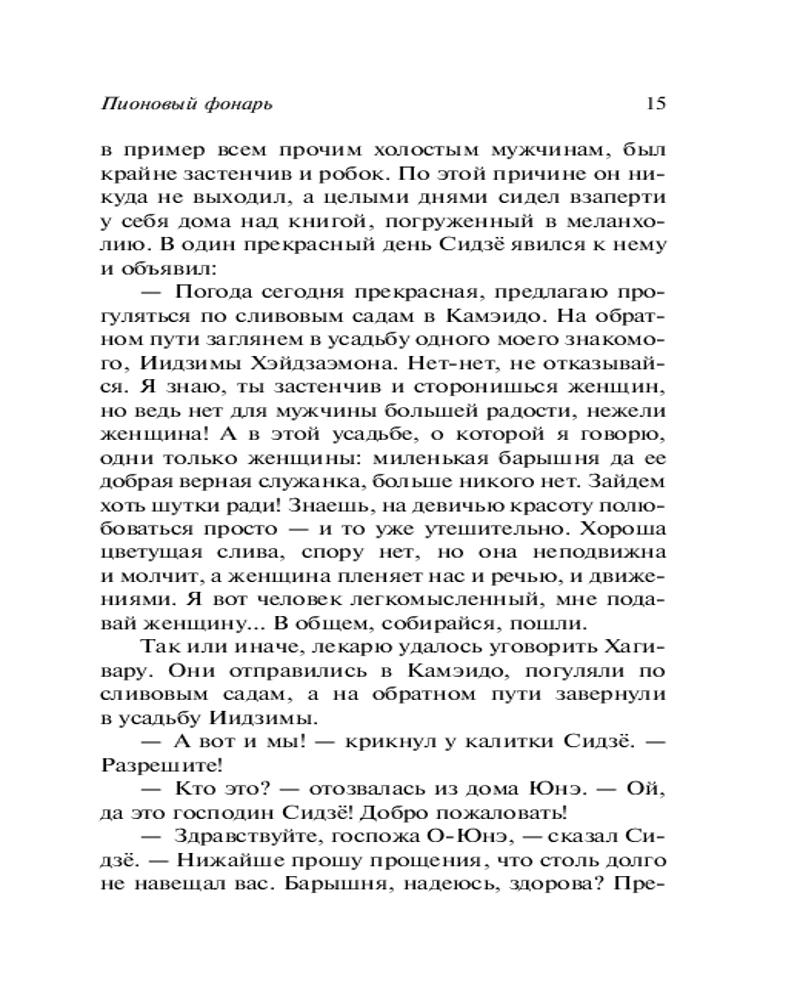 Пионовый фонарь 15

в пример всем прочим холостым мужчинам, был крайне застенчив и робок. По этой причине он никуда не выходил, а целыми днями сидел взаперти у себя дома над книгой, погруженный в меланхолию. В один прекрасный день Сидзё явился к нему и объявил:

— Погода сегодня прекрасная, предлагаю прогуляться по сливовым садам в Камэидо. На обратном пути заглянем в усадьбу одного моего знакомого, Иидзимы Хэйдзаэмона. Нет-нет, не отказывайся. Я знаю, ты застенчив и сторонишься женщин, но ведь нет для мужчины большей радости, нежели женщина! А в этой усадьбе, о которой я говорю, одни только женщины: миленькая барышня да ее добрая верная служанка, больше никого нет. Зайдем хоть шутки ради! Знаешь, на девичью красоту полюбоваться просто — и то уже утешительно. Хороша цветущая слива, спору нет, но она неподвижна и молчит, а женщина пленяет нас и речью, и движениями. Я вот человек легкомысленный, мне подавай женщину... В общем, собирайся, пошли.

Так или иначе, лекарю удалось уговорить Хагивару. Они отправились в Камэидо, погуляли по сливовым садам, а на обратном пути завернули в усадьбу Иидзимы.

— А вот и мы! — крикнул у калитки Сидзё. — Разрешите!

— Кто это? — отозвалась из дома Юнэ. — Ой, да это господин Сидзё! Добро пожаловать!

— Здравствуйте, госпожа О-Юнэ, — сказал Сидзё. — Нижайше прошу прощения, что столь долго не навещал вас. Барышня, надеюсь, здорова? Пре-